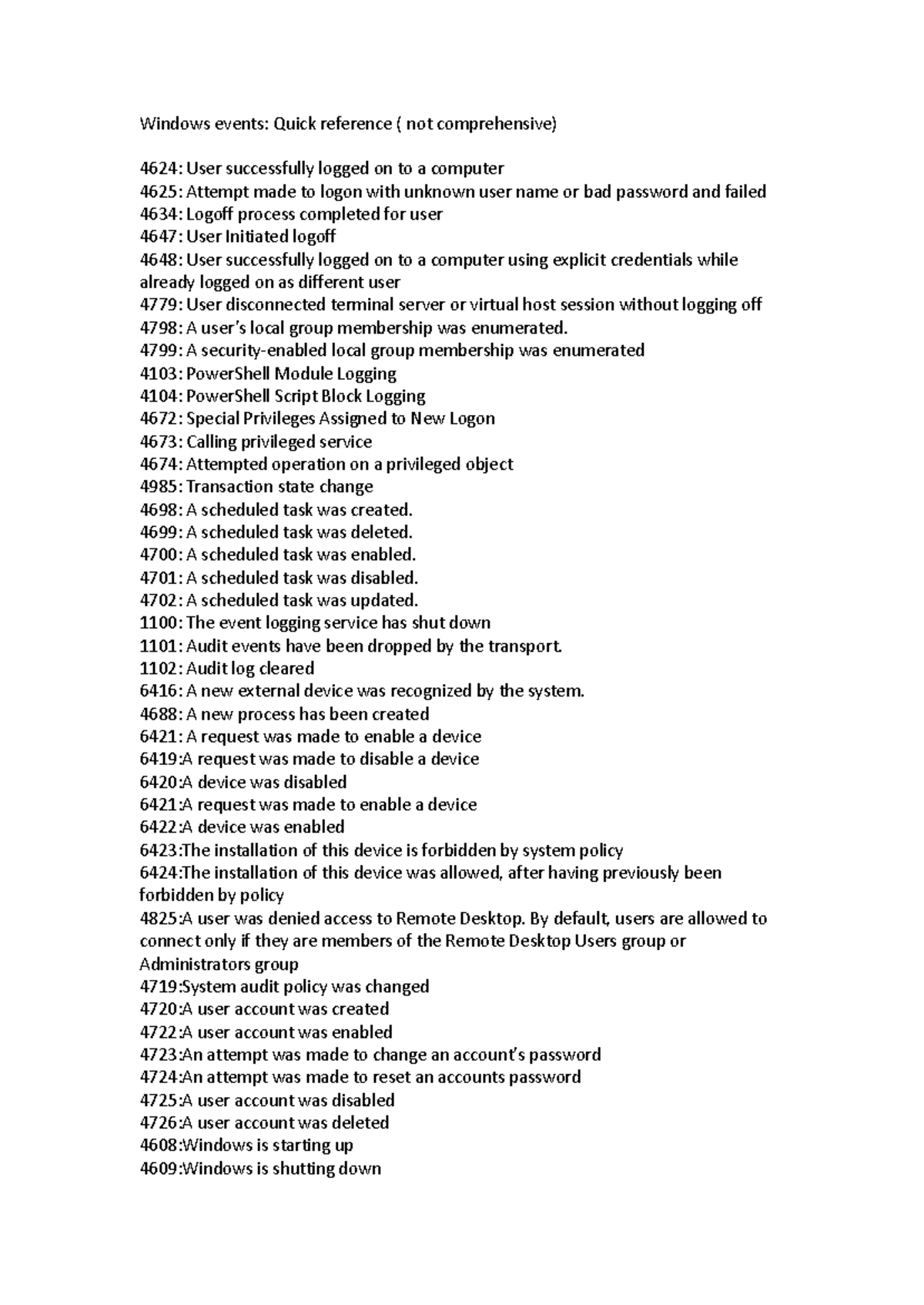 Windows events: Quick reference ( not comprehensive)

4624: User successfully logged on to a computer
4625: Attempt made to logon with unknown user name or bad password and failed
4634: Logoff process completed for user
4647: User Initiated logoff
4648: User successfully logged on to a computer using explicit credentials while already logged on as different user
4779: User disconnected terminal server or virtual host session without logging off
4798: A user's local group membership was enumerated.
4799: A security-enabled local group membership was enumerated
4103: PowerShell Module Logging
4104: PowerShell Script Block Logging
4672: Special Privileges Assigned to New Logon
4673: Calling privileged service
4674: Attempted operation on a privileged object
4985: Transaction state change
4698: A scheduled task was created.
4699: A scheduled task was deleted.
4700: A scheduled task was enabled.
4701: A scheduled task was disabled.
4702: A scheduled task was updated.
1100: The event logging service has shut down
1101: Audit events have been dropped by the transport.
1102: Audit log cleared
6416: A new external device was recognized by the system.
4688: A new process has been created
6421: A request was made to enable a device
6419:A request was made to disable a device
6420:A device was disabled
6421:A request was made to enable a device
6422:A device was enabled
6423:The installation of this device is forbidden by system policy
6424:The installation of this device was allowed, after having previously been forbidden by policy
4825:A user was denied access to Remote Desktop. By default, users are allowed to connect only if they are members of the Remote Desktop Users group or Administrators group
4719:System audit policy was changed
4720:A user account was created
4722:A user account was enabled
4723:An attempt was made to change an account's password
4724:An attempt was made to reset an accounts password
4725:A user account was disabled
4726:A user account was deleted
4608:Windows is starting up
4609:Windows is shutting down